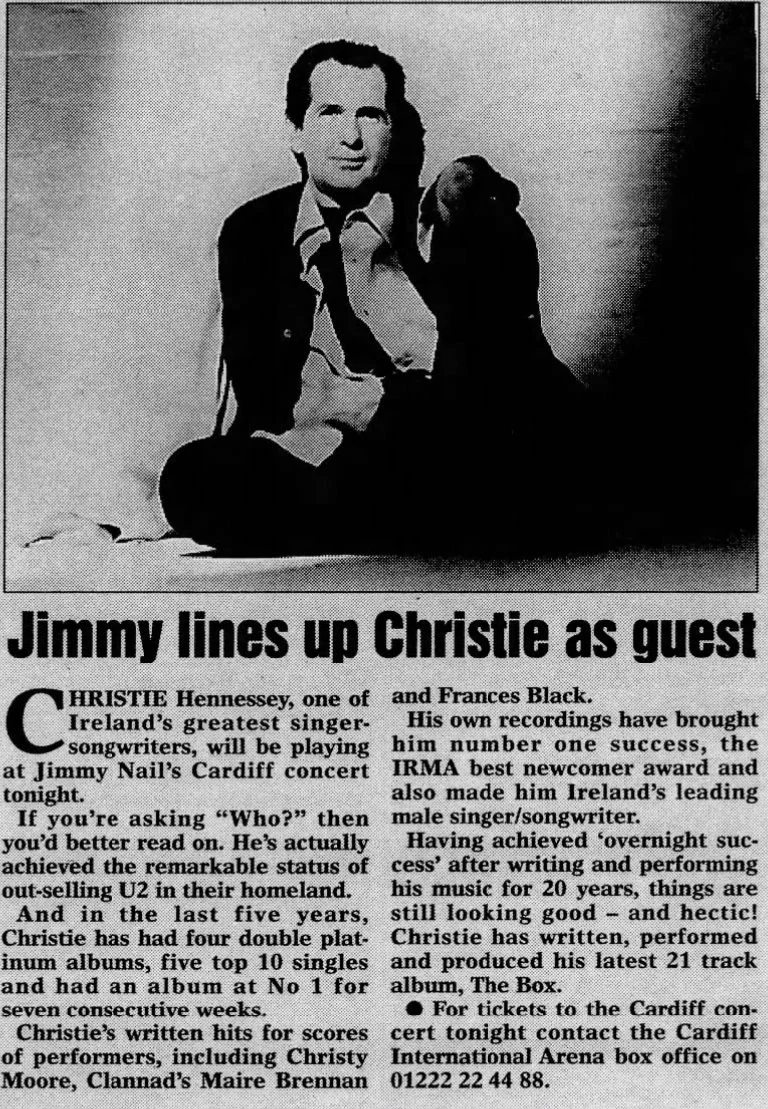 Jimmy lines up Christie as guest

CHRISTIE Hennessey, one of Ireland's greatest singer-songwriters, will be playing at Jimmy Nail's Cardiff concert tonight.

If you're asking "Who?" then you'd better read on. He's actually achieved the remarkable status of out-selling U2 in their homeland.

And in the last five years, Christie has had four double platinum albums, five top 10 singles and had an album at No 1 for seven consecutive weeks.

Christie's written hits for scores of performers, including Christy Moore, Clannad's Maire Brennan and Frances Black.

His own recordings have brought him number one success, the IRMA best newcomer award and also made him Ireland's leading male singer/songwriter.

Having achieved 'overnight success' after writing and performing his music for 20 years, things are still looking good - and hectic! Christie has written, performed and produced his latest 21 track album, The Box.

• For tickets to the Cardiff concert tonight contact the Cardiff International Arena box office on 01222 22 44 88.